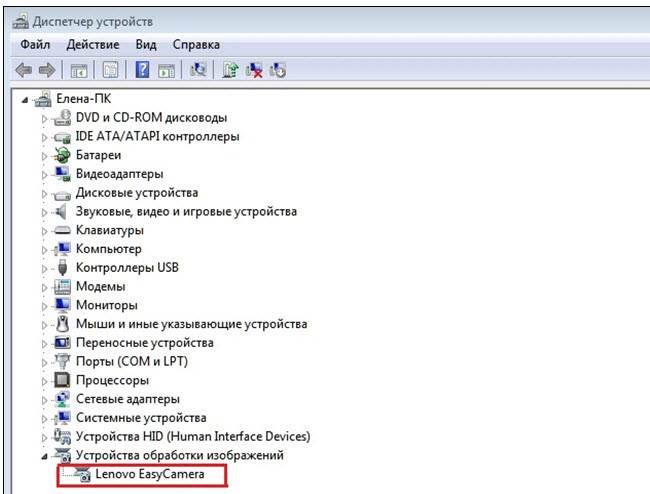 Диспетчер устройств

Файл Действие Вид Справка

Елена-ПК
DVD и CD-ROM дисководы
IDE ATA/ATAPI контроллеры
Батареи
Видеоадаптеры
Дисковые устройства
Звуковые, видео и игровые устройства
Клавиатуры
Компьютер
Контроллеры USB
Модемы
Мониторы
Мыши и иные указывающие устройства
Переносные устройства
Порты (COM и LPT)
Процессоры
Сетевые адаптеры
Системные устройства
Устройства HID (Human Interface Devices)
Устройства обработки изображений
Lenovo EasyCamera